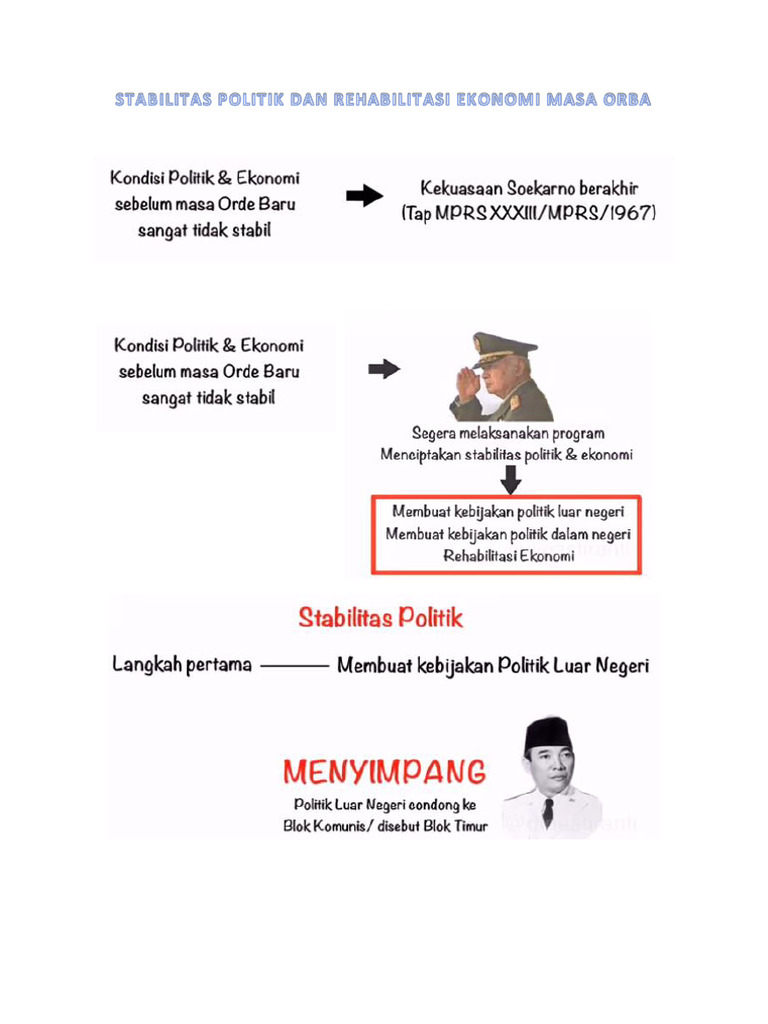 STABILITAS POLITIK DAN REHABILITASI EKONOMI MASA ORBA

Kondisi Politik & Ekonomi sebelum masa Orde Baru sangat tidak stabil

Kekuasaan Soekarno berakhir (Tap MPRS XXXIII/MPRS/1967)

Kondisi Politik & Ekonomi sebelum masa Orde Baru sangat tidak stabil

Segera melaksanakan program Menciptakan stabilitas politik & ekonomi

Membuat kebijakan politik luar negeri
Membuat kebijakan politik dalam negeri
Rehabilitasi Ekonomi

Stabilitas Politik

Langkah pertama ——— Membuat kebijakan Politik Luar Negeri

MENYIMPANG

Politik Luar Negeri condong ke Blok Komunis/ disebut Blok Timur